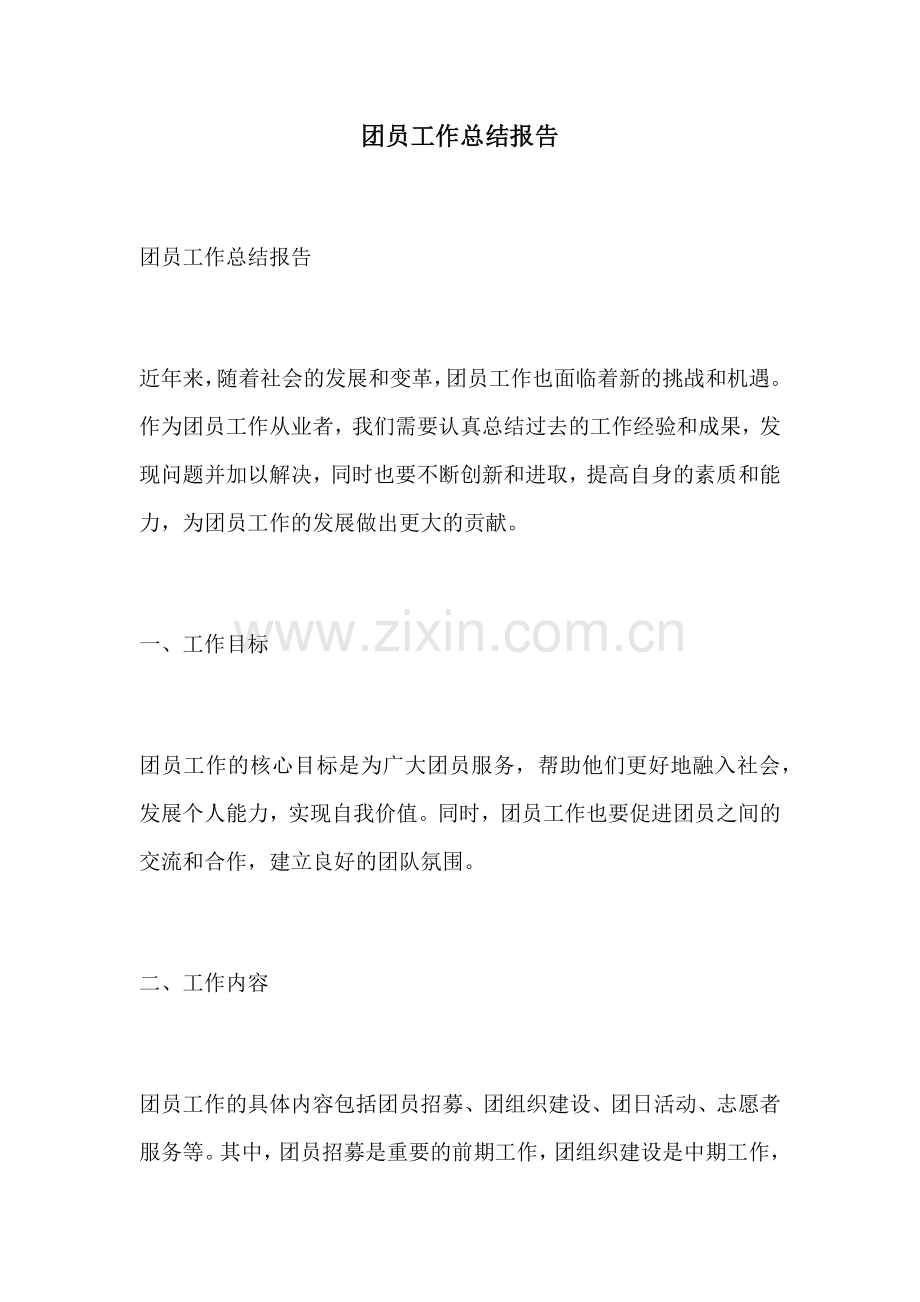 团员工作总结报告

团员工作总结报告

近年来，随着社会的发展和变革，团员工作也面临着新的挑战和机遇。作为团员工作从业者，我们需要认真总结过去的工作经验和成果，发现问题并加以解决，同时也要不断创新和进取，提高自身的素质和能力，为团员工作的发展做出更大的贡献。

www.zixin.com.cn

一、工作目标

团员工作的核心目标是为广大团员服务，帮助他们更好地融入社会，发展个人能力，实现自我价值。同时，团员工作也要促进团员之间的交流和合作，建立良好的团队氛围。

二、工作内容

团员工作的具体内容包括团员招募、团组织建设、团日活动、志愿者服务等。其中，团员招募是重要的前期工作，团组织建设是中期工作，